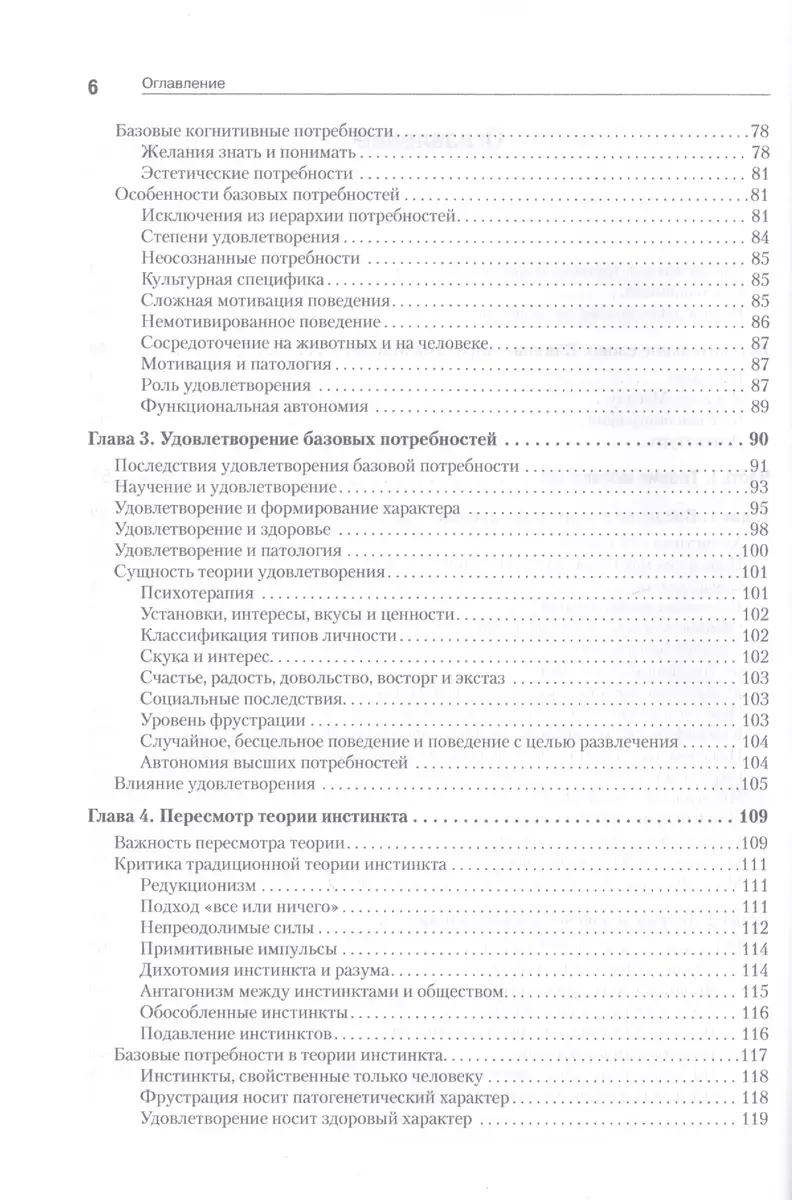 6 Оглавление

Базовые когнитивные потребности . . . 78
Желания знать и понимать . . . 78
Эстетические потребности . . . 81
Особенности базовых потребностей . . . 81
Исключения из иерархии потребностей . . . 81
Степени удовлетворения . . . 84
Неосознанные потребности . . . 85
Культурная специфика . . . 85
Сложная мотивация поведения . . . 85
Немотивированное поведение . . . 86
Сосредоточение на животных и на человеке . . . 87
Мотивация и патология . . . 87
Роль удовлетворения . . . 87
Функциональная автономия . . . 89

Глава 3. Удовлетворение базовых потребностей . . . 90
Последствия удовлетворения базовой потребности . . . 91
Научение и удовлетворение . . . 93
Удовлетворение и формирование характера . . . 95
Удовлетворение и здоровье . . . 98
Удовлетворение и патология . . . 100
Сущность теории удовлетворения . . . 101
Психотерапия . . . 101
Установки, интересы, вкусы и ценности . . . 102
Классификация типов личности . . . 102
Скука и интерес . . . 102
Счастье, радость, довольство, восторг и экстаз . . . 103
Социальные последствия . . . 103
Уровень фрустрации . . . 103
Случайное, бесцельное поведение и поведение с целью развлечения . . . 104
Автономия высших потребностей . . . 104
Влияние удовлетворения . . . 105

Глава 4. Пересмотр теории инстинкта . . . 109
Важность пересмотра теории . . . 109
Критика традиционной теории инстинкта . . . 111
Редукционизм . . . 111
Подход «все или ничего» . . . 111
Непреодолимые силы . . . 112
Примитивные импульсы . . . 114
Дихотомия инстинкта и разума . . . 114
Антагонизм между инстинктами и обществом . . . 115
Обособленные инстинкты . . . 116
Подавление инстинктов . . . 116
Базовые потребности в теории инстинкта . . . 117
Инстинкты, свойственные только человеку . . . 118
Фрустрация носит патогенетический характер . . . 118
Удовлетворение носит здоровый характер . . . 119